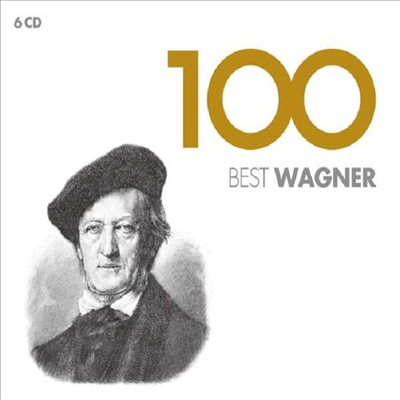 6 CD

100

BEST WAGNER